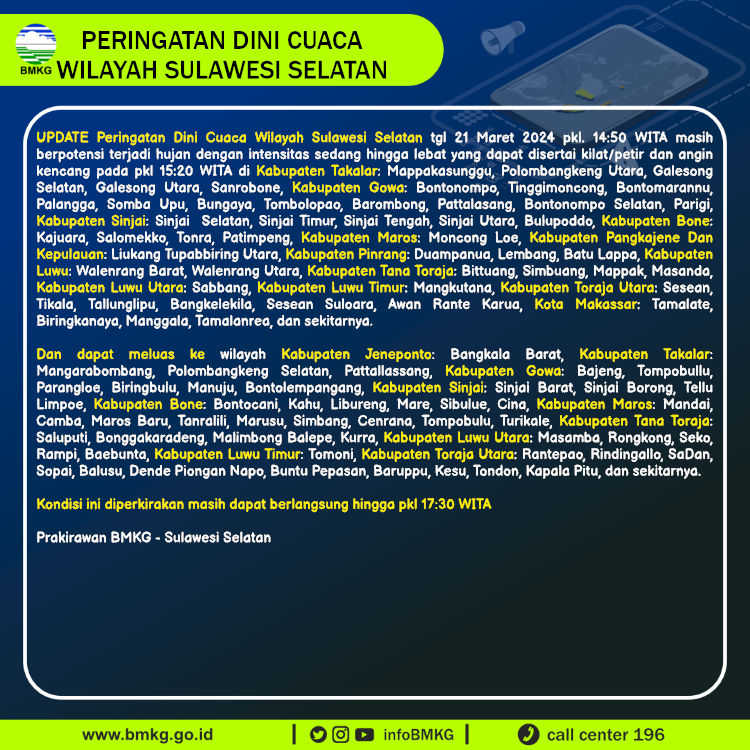 BMKG

PERINGATAN DINI CUACA
WILAYAH SULAWESI SELATAN

UPDATE Peringatan Dini Cuaca Wilayah Sulawesi Selatan tgl 21 Maret 2024 pkl. 14:50 WITA masih berpotensi terjadi hujan dengan intensitas sedang hingga lebat yang dapat disertai kilat/petir dan angin kencang pada pkl 15:20 WITA di Kabupaten Takalar: Mappakasunggu, Polombangkeng Utara, Galesong Selatan, Galesong Utara, Sanrobone, Kabupaten Gowa: Bontonompo, Tinggimoncong, Bontomarannu, Palangga, Somba Upu, Bungaya, Tombolopao, Barombong, Pattalasang, Bontonompo Selatan, Parigi, Kabupaten Sinjai: Sinjai Selatan, Sinjai Timur, Sinjai Tengah, Sinjai Utara, Bulupoddo, Kabupaten Bone: Kajuara, Salomekko, Tonra, Patimpeng, Kabupaten Maros: Moncong Loe, Kabupaten Pangkajene Dan Kepulauan: Liukang Tupabbiring Utara, Kabupaten Pinrang: Duampanua, Lembang, Batu Lappa, Kabupaten Luwu: Walenrang Barat, Walenrang Utara, Kabupaten Tana Toraja: Bittuang, Simbuang, Mappak, Masanda, Kabupaten Luwu Utara: Sabbang, Kabupaten Luwu Timur: Mangkutana, Kabupaten Toraja Utara: Sesean, Tikala, Tallunglipu, Bangkelekila, Sesean Suloara, Awan Rante Karua, Kota Makassar: Tamalate, Biringkanaya, Manggala, Tamalanrea, dan sekitarnya.

Dan dapat meluas ke wilayah Kabupaten Jeneponto: Bangkala Barat, Kabupaten Takalar: Mangarabombang, Polombangkeng Selatan, Pattallassang, Kabupaten Gowa: Bajeng, Tompobullu, Parangloe, Biringbulu, Manuju, Bontolempangang, Kabupaten Sinjai: Sinjai Barat, Sinjai Borong, Tellu Limpoe, Kabupaten Bone: Bontocani, Kahu, Libureng, Mare, Sibulue, Cina, Kabupaten Maros: Mandai, Camba, Maros Baru, Tanralili, Marusu, Simbang, Cenrana, Tompobulu, Turikale, Kabupaten Tana Toraja: Saluputi, Bonggakaradeng, Malimbong Balepe, Kurra, Kabupaten Luwu Utara: Masamba, Rongkong, Seko, Rampi, Baebunta, Kabupaten Luwu Timur: Tomoni, Kabupaten Toraja Utara: Rantepao, Rindingallo, SaDan, Sopai, Balusu, Dende Piongan Napo, Buntu Pepasan, Baruppu, Kesu, Tondon, Kapala Pitu, dan sekitarnya.

Kondisi ini diperkirakan masih dapat berlangsung hingga pkl 17:30 WITA

Prakirawan BMKG - Sulawesi Selatan

www.bmkg.go.id | infoBMKG | call center 196